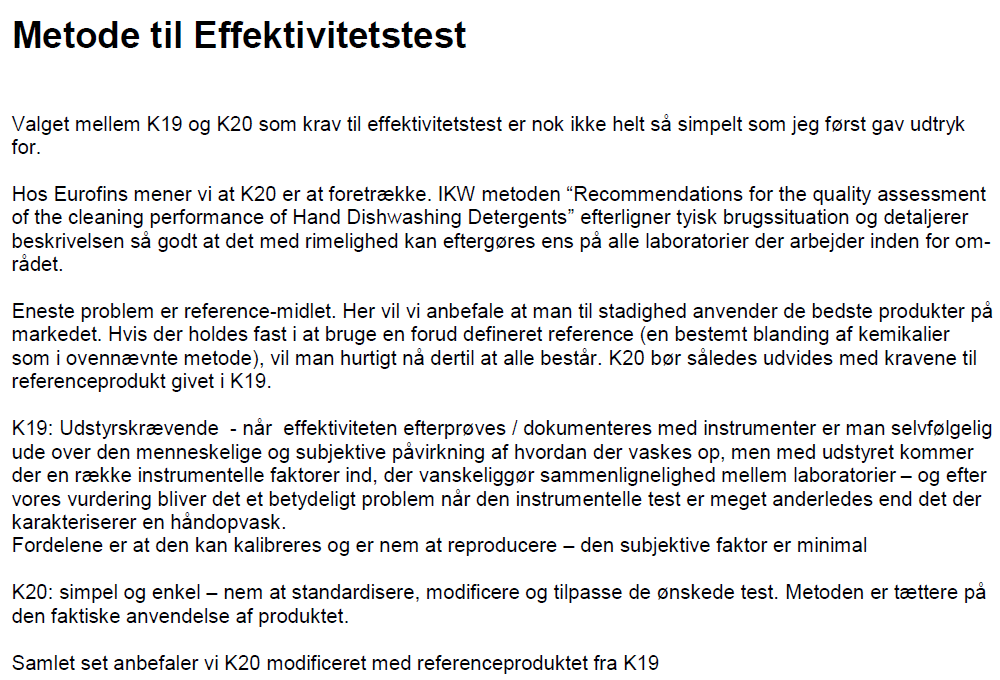 Metode til Effektivitetstest

Valget mellem K19 og K20 som krav til effektivitetstest er nok ikke helt så simpelt som jeg først gav udtryk for.

Hos Eurofins mener vi at K20 er at foretrække. IKW metoden “Recommendations for the quality assessment of the cleaning performance of Hand Dishwashing Detergents” efterligner tyisk brugssituation og detaljerer beskrivelsen så godt at det med rimelighed kan eftergøres ens på alle laboratorier der arbejder inden for området.

Eneste problem er reference-midlet. Her vil vi anbefale at man til stadighed anvender de bedste produkter på markedet. Hvis der holdes fast i at bruge en forud defineret reference (en bestemt blanding af kemikalier som i ovennævnte metode), vil man hurtigt nå dertil at alle består. K20 bør således udvides med kravene til referenceprodukt givet i K19.

K19: Udstyrskrævende - når effektiviteten efterprøves / dokumenteres med instrumenter er man selvfølgelig ude over den menneskelige og subjektive påvirkning af hvordan der vaskes op, men med udstyret kommer der en række instrumentelle faktorer ind, der vanskeliggør sammenlignelighed mellem laboratorier – og efter vores vurdering bliver det et betydeligt problem når den instrumentelle test er meget anderledes end det der karakteriserer en håndopvask.
Fordelene er at den kan kalibreres og er nem at reproducere – den subjektive faktor er minimal

K20: simpel og enkel – nem at standardisere, modificere og tilpasse de ønskede test. Metoden er tættere på den faktiske anvendelse af produktet.

Samlet set anbefaler vi K20 modificeret med referenceproduktet fra K19